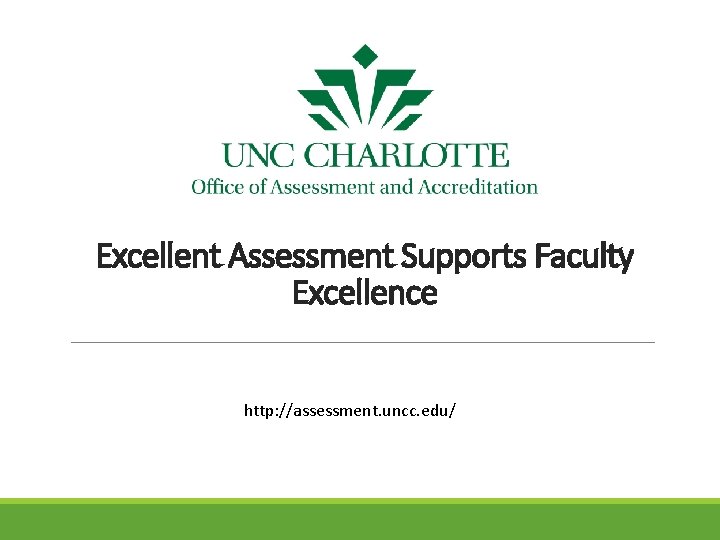 UNC CHARLOTTE
Office of Assessment and Accreditation

Excellent Assessment Supports Faculty Excellence

http://assessment.uncc.edu/